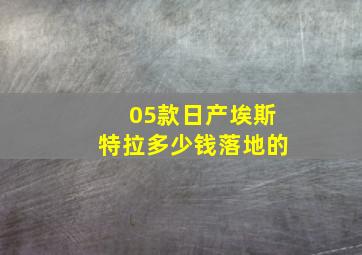 05款日产埃斯特拉多少钱落地的